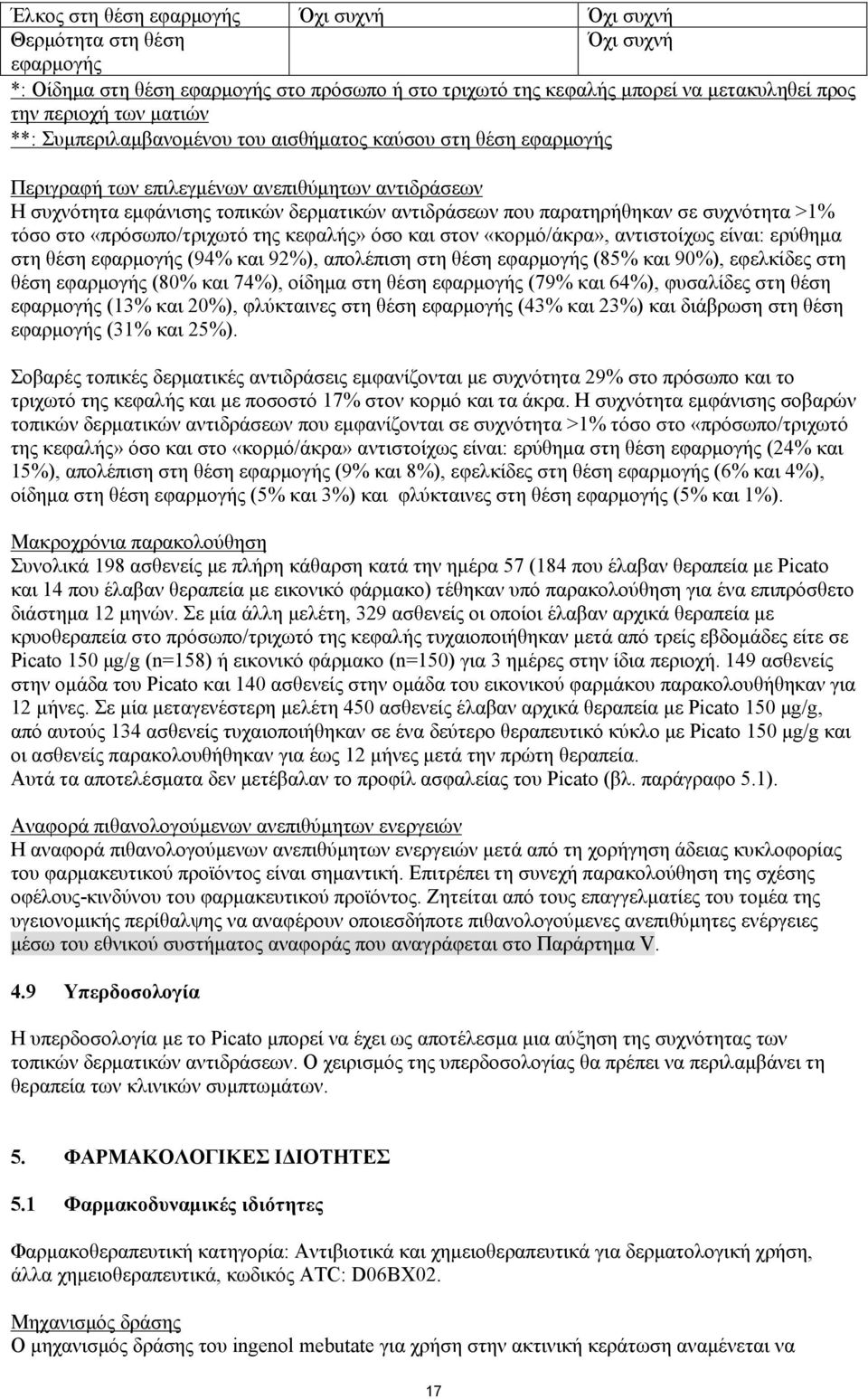 | Έλκος στη θέση εφαρμογής | Όχι συχνή | Όχι συχνή |
|---|---|---|
| Θερμότητα στη θέση εφαρμογής | | Όχι συχνή |

*: Οίδημα στη θέση εφαρμογής στο πρόσωπο ή στο τριχωτό της κεφαλής μπορεί να μετακυληθεί προς την περιοχή των ματιών
**: Συμπεριλαμβανομένου του αισθήματος καύσου στη θέση εφαρμογής

Περιγραφή των επιλεγμένων ανεπιθύμητων αντιδράσεων
Η συχνότητα εμφάνισης τοπικών δερματικών αντιδράσεων που παρατηρήθηκαν σε συχνότητα >1% τόσο στο «πρόσωπο/τριχωτό της κεφαλής» όσο και στον «κορμό/άκρα», αντιστοίχως είναι: ερύθημα στη θέση εφαρμογής (94% και 92%), απολέπιση στη θέση εφαρμογής (85% και 90%), εφελκίδες στη θέση εφαρμογής (80% και 74%), οίδημα στη θέση εφαρμογής (79% και 64%), φυσαλίδες στη θέση εφαρμογής (13% και 20%), φλύκταινες στη θέση εφαρμογής (43% και 23%) και διάβρωση στη θέση εφαρμογής (31% και 25%).

Σοβαρές τοπικές δερματικές αντιδράσεις εμφανίζονται με συχνότητα 29% στο πρόσωπο και το τριχωτό της κεφαλής και με ποσοστό 17% στον κορμό και τα άκρα. Η συχνότητα εμφάνισης σοβαρών τοπικών δερματικών αντιδράσεων που εμφανίζονται σε συχνότητα >1% τόσο στο «πρόσωπο/τριχωτό της κεφαλής» όσο και στο «κορμό/άκρα» αντιστοίχως είναι: ερύθημα στη θέση εφαρμογής (24% και 15%), απολέπιση στη θέση εφαρμογής (9% και 8%), εφελκίδες στη θέση εφαρμογής (6% και 4%), οίδημα στη θέση εφαρμογής (5% και 3%) και φλύκταινες στη θέση εφαρμογής (5% και 1%).

Μακροχρόνια παρακολούθηση
Συνολικά 198 ασθενείς με πλήρη κάθαρση κατά την ημέρα 57 (184 που έλαβαν θεραπεία με Picato και 14 που έλαβαν θεραπεία με εικονικό φάρμακο) τέθηκαν υπό παρακολούθηση για ένα επιπρόσθετο διάστημα 12 μηνών. Σε μία άλλη μελέτη, 329 ασθενείς οι οποίοι έλαβαν αρχικά θεραπεία με κρυοθεραπεία στο πρόσωπο/τριχωτό της κεφαλής τυχαιοποιήθηκαν μετά από τρείς εβδομάδες είτε σε Picato 150 μg/g (n=158) ή εικονικό φάρμακο (n=150) για 3 ημέρες στην ίδια περιοχή. 149 ασθενείς στην ομάδα του Picato και 140 ασθενείς στην ομάδα του εικονικού φαρμάκου παρακολουθήθηκαν για 12 μήνες. Σε μία μεταγενέστερη μελέτη 450 ασθενείς έλαβαν αρχικά θεραπεία με Picato 150 μg/g, από αυτούς 134 ασθενείς τυχαιοποιήθηκαν σε ένα δεύτερο θεραπευτικό κύκλο με Picato 150 μg/g και οι ασθενείς παρακολουθήθηκαν για έως 12 μήνες μετά την πρώτη θεραπεία.
Αυτά τα αποτελέσματα δεν μετέβαλαν το προφίλ ασφαλείας του Picato (βλ. παράγραφο 5.1).

Αναφορά πιθανολογούμενων ανεπιθύμητων ενεργειών
Η αναφορά πιθανολογούμενων ανεπιθύμητων ενεργειών μετά από τη χορήγηση άδειας κυκλοφορίας του φαρμακευτικού προϊόντος είναι σημαντική. Επιτρέπει τη συνεχή παρακολούθηση της σχέσης οφέλους-κινδύνου του φαρμακευτικού προϊόντος. Ζητείται από τους επαγγελματίες του τομέα της υγειονομικής περίθαλψης να αναφέρουν οποιεσδήποτε πιθανολογούμενες ανεπιθύμητες ενέργειες μέσω του εθνικού συστήματος αναφοράς που αναγράφεται στο Παράρτημα V.

4.9 Υπερδοσολογία

Η υπερδοσολογία με το Picato μπορεί να έχει ως αποτέλεσμα μια αύξηση της συχνότητας των τοπικών δερματικών αντιδράσεων. Ο χειρισμός της υπερδοσολογίας θα πρέπει να περιλαμβάνει τη θεραπεία των κλινικών συμπτωμάτων.

5. ΦΑΡΜΑΚΟΛΟΓΙΚΕΣ ΙΔΙΟΤΗΤΕΣ

5.1 Φαρμακοδυναμικές ιδιότητες

Φαρμακοθεραπευτική κατηγορία: Αντιβιοτικά και χημειοθεραπευτικά για δερματολογική χρήση, άλλα χημειοθεραπευτικά, κωδικός ATC: D06BX02.

Μηχανισμός δράσης
Ο μηχανισμός δράσης του ingenol mebutate για χρήση στην ακτινική κεράτωση αναμένεται να

17